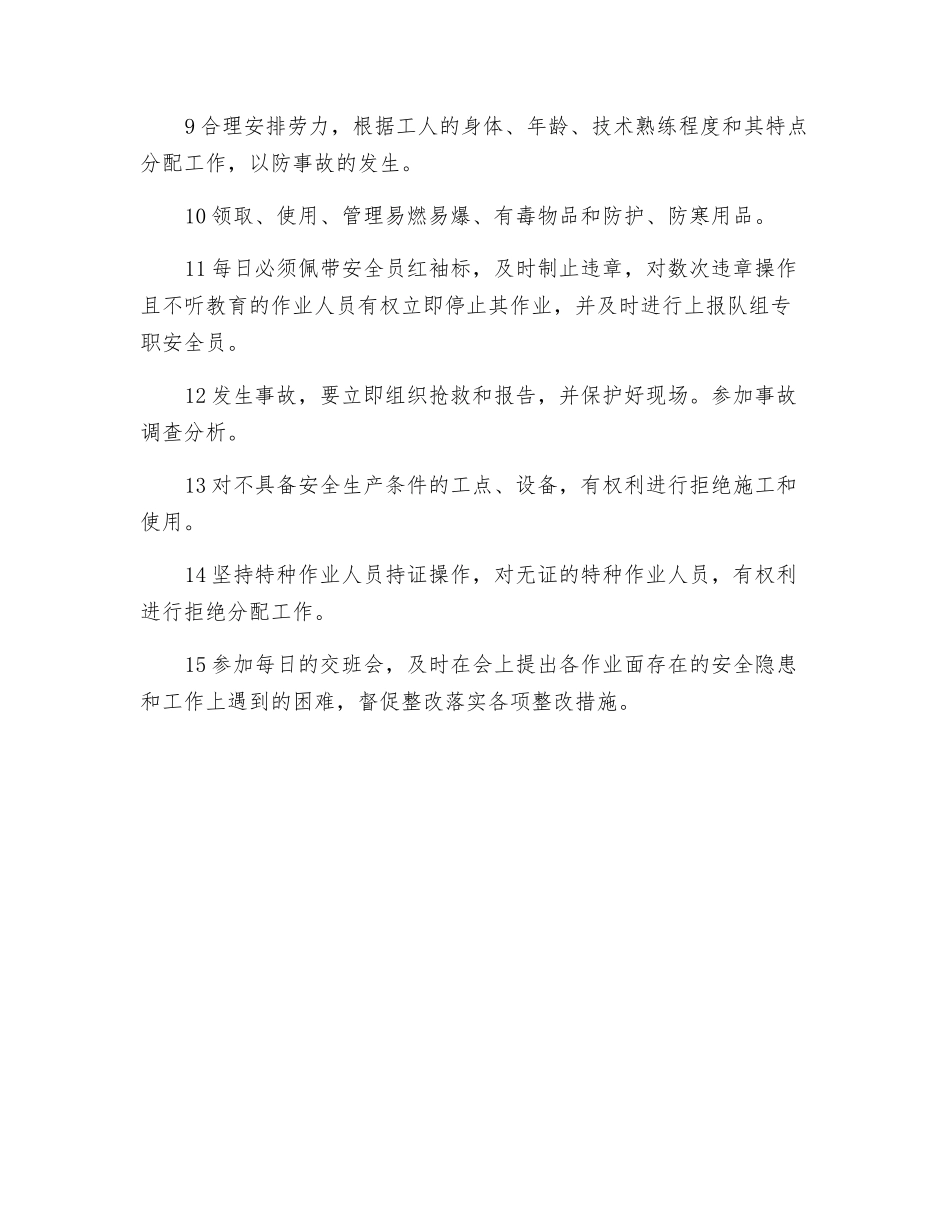 9 合理安排劳力，根据工人的身体、年龄、技术熟练程度和其特点分配工作，以防事故的发生。

10 领取、使用、管理易燃易爆、有毒物品和防护、防寒用品。

11 每日必须佩带安全员红袖标，及时制止违章，对数次违章操作且不听教育的作业人员有权立即停止其作业，并及时进行上报队组专职安全员。

12 发生事故，要立即组织抢救和报告，并保护好现场。参加事故调查分析。

13 对不具备安全生产条件的工点、设备，有权利进行拒绝施工和使用。

14 坚持特种作业人员持证操作，对无证的特种作业人员，有权利进行拒绝分配工作。

15 参加每日的交班会，及时在会上提出各作业面存在的安全隐患和工作上遇到的困难，督促整改落实各项整改措施。